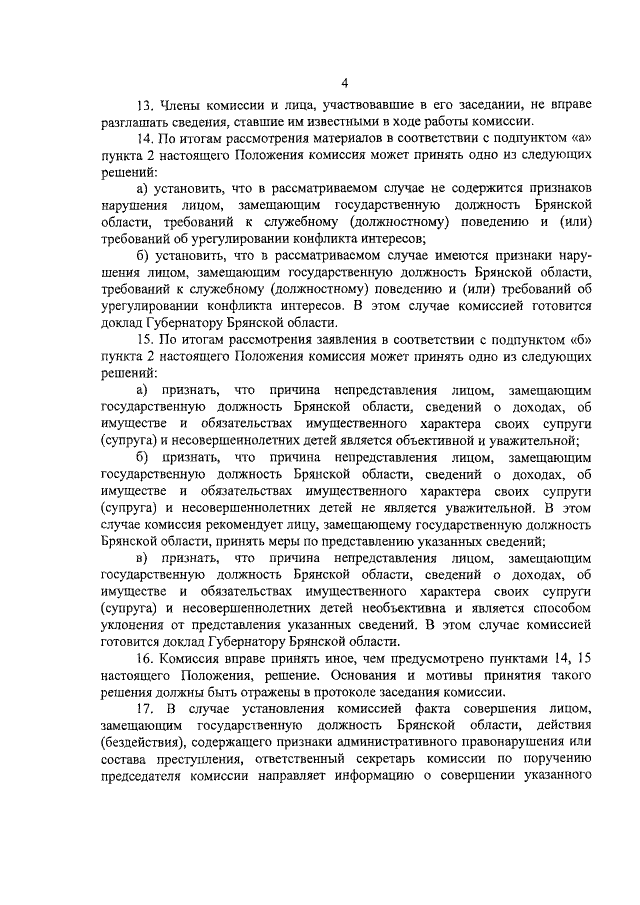 4

13. Члены комиссии и лица, участвовавшие в его заседании, не вправе разглашать сведения, ставшие им известными в ходе работы комиссии.

14. По итогам рассмотрения материалов в соответствии с подпунктом «а» пункта 2 настоящего Положения комиссия может принять одно из следующих решений:

а) установить, что в рассматриваемом случае не содержится признаков нарушения лицом, замещающим государственную должность Брянской области, требований к служебному (должностному) поведению и (или) требований об урегулировании конфликта интересов;

б) установить, что в рассматриваемом случае имеются признаки нарушения лицом, замещающим государственную должность Брянской области, требований к служебному (должностному) поведению и (или) требований об урегулировании конфликта интересов. В этом случае комиссией готовится доклад Губернатору Брянской области.

15. По итогам рассмотрения заявления в соответствии с подпунктом «б» пункта 2 настоящего Положения комиссия может принять одно из следующих решений:

а) признать, что причина непредставления лицом, замещающим государственную должность Брянской области, сведений о доходах, об имуществе и обязательствах имущественного характера своих супруги (супруга) и несовершеннолетних детей является объективной и уважительной;

б) признать, что причина непредставления лицом, замещающим государственную должность Брянской области, сведений о доходах, об имуществе и обязательствах имущественного характера своих супруги (супруга) и несовершеннолетних детей не является уважительной. В этом случае комиссия рекомендует лицу, замещающему государственную должность Брянской области, принять меры по представлению указанных сведений;

в) признать, что причина непредставления лицом, замещающим государственную должность Брянской области, сведений о доходах, об имуществе и обязательствах имущественного характера своих супруги (супруга) и несовершеннолетних детей необъективна и является способом уклонения от представления указанных сведений. В этом случае комиссией готовится доклад Губернатору Брянской области.

16. Комиссия вправе принять иное, чем предусмотрено пунктами 14, 15 настоящего Положения, решение. Основания и мотивы принятия такого решения должны быть отражены в протоколе заседания комиссии.

17. В случае установления комиссией факта совершения лицом, замещающим государственную должность Брянской области, действия (бездействия), содержащего признаки административного правонарушения или состава преступления, ответственный секретарь комиссии по поручению председателя комиссии направляет информацию о совершении указанного